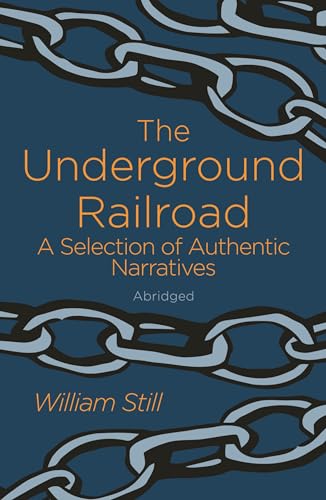 The Underground Railroad
A Selection of Authentic Narratives

Abridged

William Still